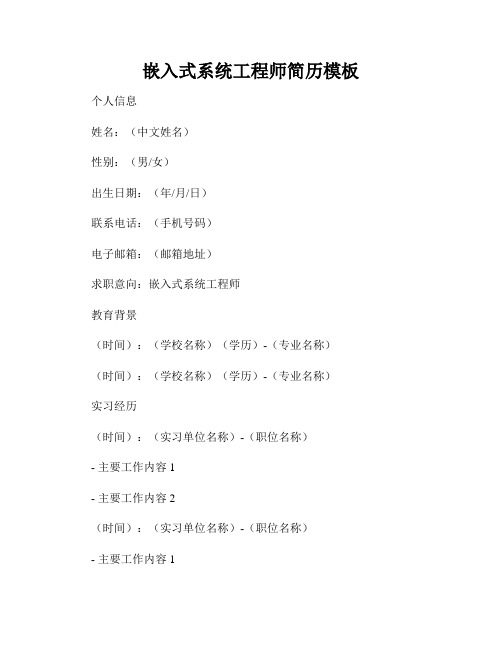 嵌入式系统工程师简历模板

个人信息

姓名：（中文姓名）

性别：（男/女）

出生日期：（年/月/日）

联系电话：（手机号码）

电子邮箱：（邮箱地址）

求职意向：嵌入式系统工程师

教育背景

（时间）：（学校名称）（学历）-（专业名称）

（时间）：（学校名称）（学历）-（专业名称）

实习经历

（时间）：（实习单位名称）-（职位名称）

- 主要工作内容 1

- 主要工作内容 2

（时间）：（实习单位名称）-（职位名称）

- 主要工作内容 1